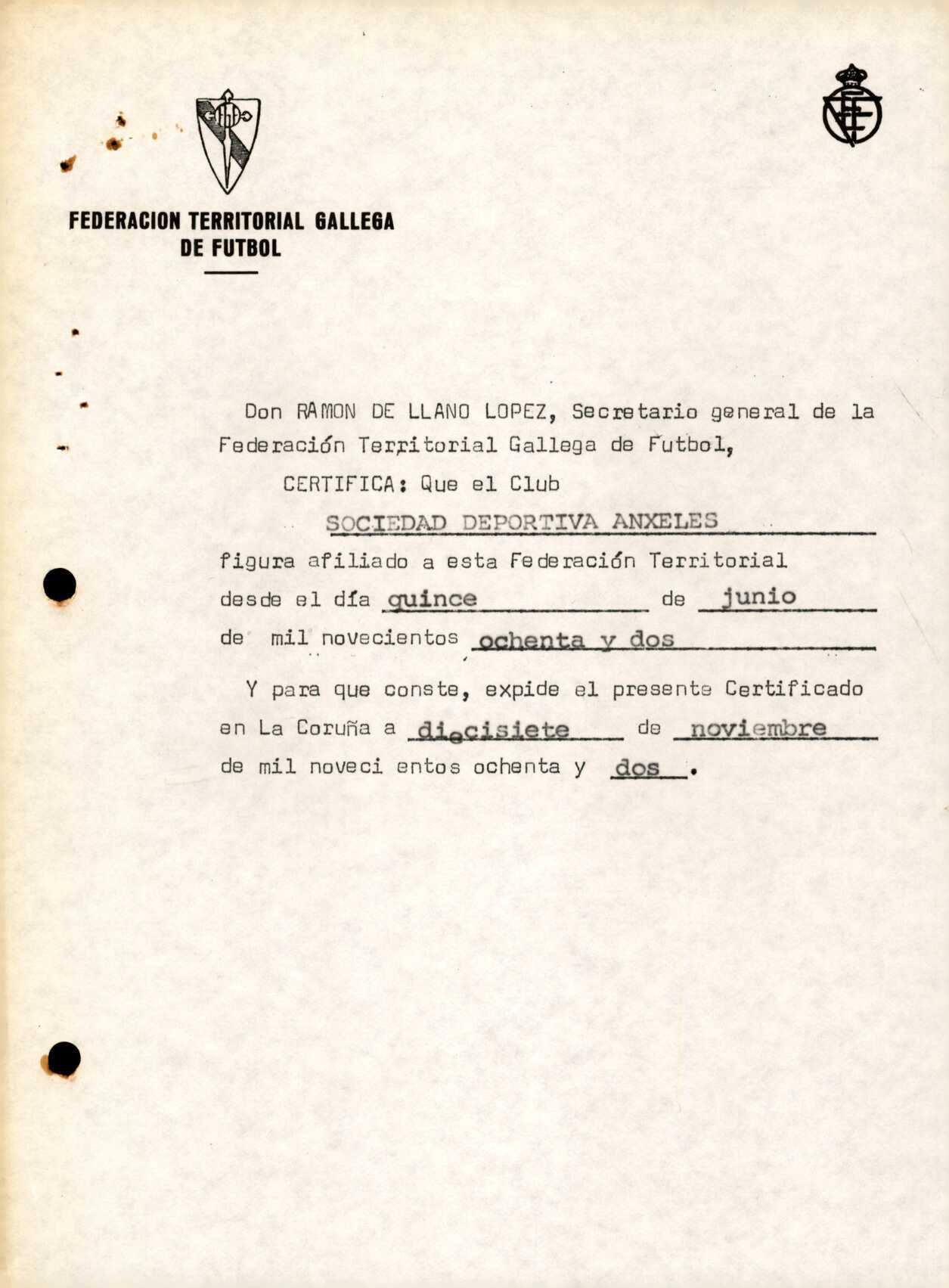 FEDERACION TERRITORIAL GALLEGA DE FUTBOL

Don RAMON DE LLANO LOPEZ, Secretario general de la Federación Territorial Gallega de Futbol,

CERTIFICA: Que el Club

SOCIEDAD DEPORTIVA ANXELES

figura afiliado a esta Federación Territorial desde el día quince de junio de mil novecientos ochenta y dos

Y para que conste, expide el presente Certificado en La Coruña a diecisiete de noviembre de mil noveci entos ochenta y dos.